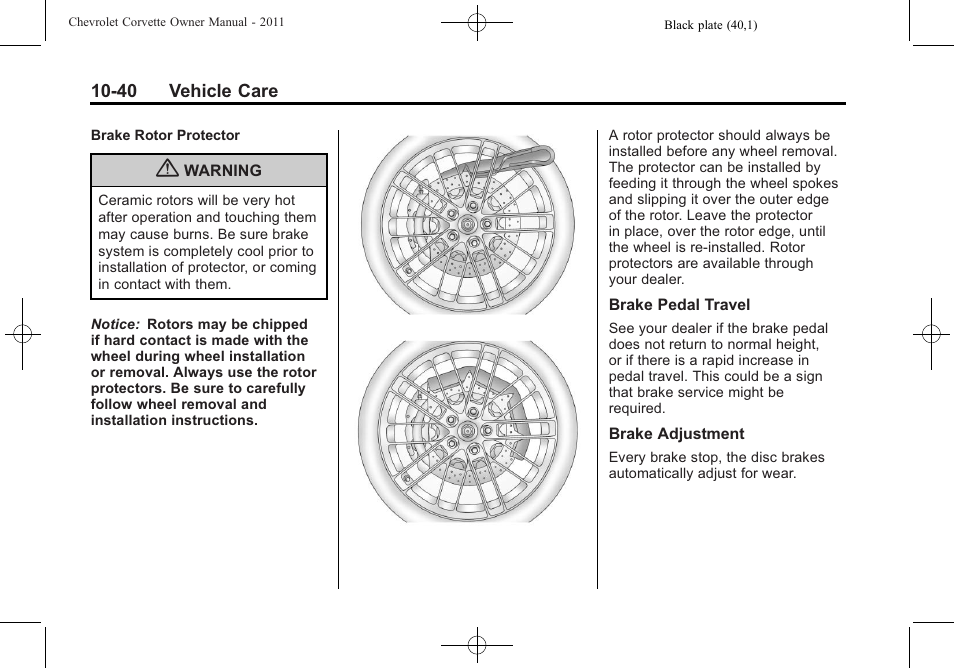 Chevrolet Corvette Owner Manual - 2011

Black plate (40,1)

10-40 Vehicle Care

Brake Rotor Protector

WARNING

Ceramic rotors will be very hot after operation and touching them may cause burns. Be sure brake system is completely cool prior to installation of protector, or coming in contact with them.

Notice: Rotors may be chipped if hard contact is made with the wheel during wheel installation or removal. Always use the rotor protectors. Be sure to carefully follow wheel removal and installation instructions.

A rotor protector should always be installed before any wheel removal. The protector can be installed by feeding it through the wheel spokes and slipping it over the outer edge of the rotor. Leave the protector in place, over the rotor edge, until the wheel is re-installed. Rotor protectors are available through your dealer.

Brake Pedal Travel

See your dealer if the brake pedal does not return to normal height, or if there is a rapid increase in pedal travel. This could be a sign that brake service might be required.

Brake Adjustment

Every brake stop, the disc brakes automatically adjust for wear.